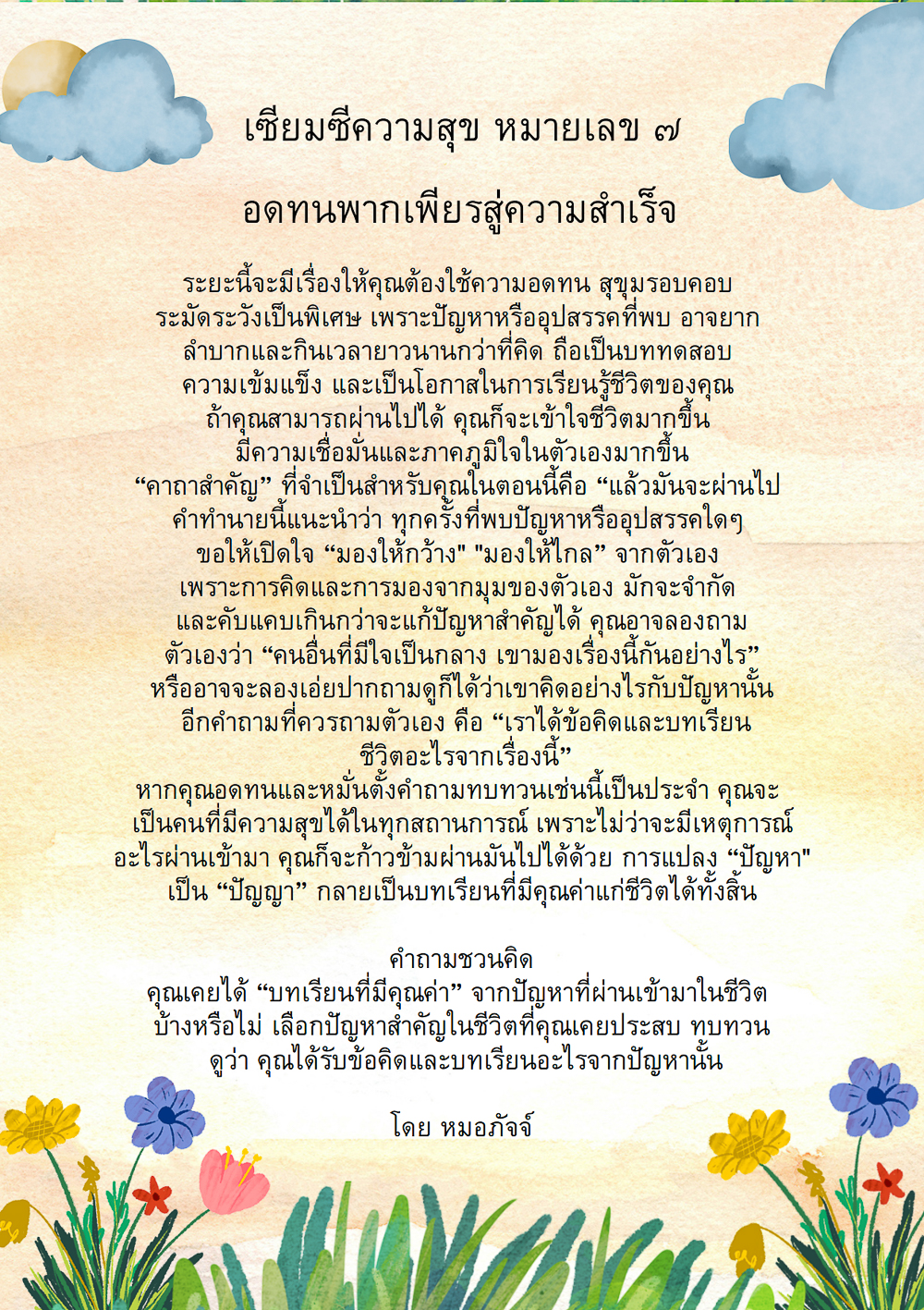 เซียมซีความสุข หมายเลข ๗

อดทนพากเพียรสู่ความสำเร็จ

ระยะนี้จะมีเรื่องให้คุณต้องใช้ความอดทน สุขุมรอบคอบ ระมัดระวังเป็นพิเศษ เพราะปัญหาหรืออุปสรรคที่พบ อาจยาก ลำบากและกินเวลายาวนานกว่าที่คิด ถือเป็นบททดสอบ ความเข้มแข็ง และเป็นโอกาสในการเรียนรู้ชีวิตของคุณ ถ้าคุณสามารถผ่านไปได้ คุณก็จะเข้าใจชีวิตมากขึ้น มีความเชื่อมั่นและภาคภูมิใจในตัวเองมากขึ้น “คาถาสำคัญ” ที่จำเป็นสำหรับคุณในตอนนี้คือ “แล้วมันจะผ่านไป คำทำนายนี้แนะนำว่า ทุกครั้งที่พบปัญหาหรืออุปสรรคใดๆ ขอให้เปิดใจ “มองให้กว้าง" "มองให้ไกล” จากตัวเอง เพราะการคิดและการมองจากมุมของตัวเอง มักจะจำกัด และคับแคบเกินกว่าจะแก้ปัญหาสำคัญได้ คุณอาจลองถาม ตัวเองว่า “คนอื่นที่มีใจเป็นกลาง เขามองเรื่องนี้กันอย่างไร” หรืออาจจะลองเอ่ยปากถามดูก็ได้ว่าเขาคิดอย่างไรกับปัญหานั้น อีกคำถามที่ควรถามตัวเอง คือ “เราได้ข้อคิดและบทเรียน ชีวิตอะไรจากเรื่องนี้”
หากคุณอดทนและหมั่นตั้งคำถามทบทวนเช่นนี้เป็นประจำ คุณจะ เป็นคนที่มีความสุขได้ในทุกสถานการณ์ เพราะไม่ว่าจะมีเหตุการณ์ อะไรผ่านเข้ามา คุณก็จะก้าวข้ามผ่านมันไปได้ด้วย การแปลง “ปัญหา" เป็น “ปัญญา” กลายเป็นบทเรียนที่มีคุณค่าแก่ชีวิตได้ทั้งสิ้น

คำถามชวนคิด
คุณเคยได้ “บทเรียนที่มีคุณค่า” จากปัญหาที่ผ่านเข้ามาในชีวิต บ้างหรือไม่ เลือกปัญหาสำคัญในชีวิตที่คุณเคยประสบ ทบทวน ดูว่า คุณได้รับข้อคิดและบทเรียนอะไรจากปัญหานั้น

โดย หมอภัจจ์